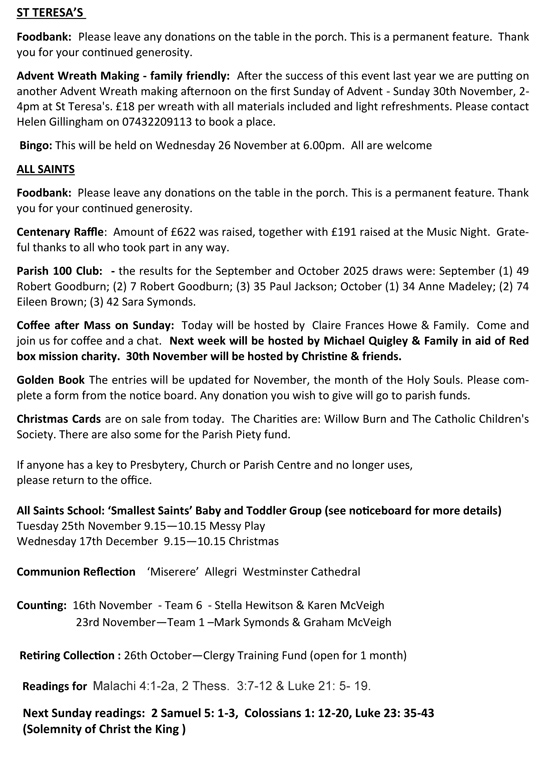 ST TERESA'S

Foodbank: Please leave any donations on the table in the porch. This is a permanent feature. Thank you for your continued generosity.

Advent Wreath Making - family friendly: After the success of this event last year we are putting on another Advent Wreath making afternoon on the first Sunday of Advent - Sunday 30th November, 2-4pm at St Teresa's. £18 per wreath with all materials included and light refreshments. Please contact Helen Gillingham on 07432209113 to book a place.

Bingo: This will be held on Wednesday 26 November at 6.00pm. All are welcome

ALL SAINTS

Foodbank: Please leave any donations on the table in the porch. This is a permanent feature. Thank you for your continued generosity.

Centenary Raffle: Amount of £622 was raised, together with £191 raised at the Music Night. Grateful thanks to all who took part in any way.

Parish 100 Club: - the results for the September and October 2025 draws were: September (1) 49 Robert Goodburn; (2) 7 Robert Goodburn; (3) 35 Paul Jackson; October (1) 34 Anne Madeley; (2) 74 Eileen Brown; (3) 42 Sara Symonds.

Coffee after Mass on Sunday: Today will be hosted by Claire Frances Howe & Family. Come and join us for coffee and a chat. Next week will be hosted by Michael Quigley & Family in aid of Red box mission charity. 30th November will be hosted by Christine & friends.

Golden Book The entries will be updated for November, the month of the Holy Souls. Please complete a form from the notice board. Any donation you wish to give will go to parish funds.

Christmas Cards are on sale from today. The Charities are: Willow Burn and The Catholic Children's Society. There are also some for the Parish Piety fund.

If anyone has a key to Presbytery, Church or Parish Centre and no longer uses, please return to the office.

All Saints School: 'Smallest Saints' Baby and Toddler Group (see noticeboard for more details)
Tuesday 25th November 9.15—10.15 Messy Play
Wednesday 17th December 9.15—10.15 Christmas

Communion Reflection 'Miserere' Allegri Westminster Cathedral

Counting: 16th November - Team 6 - Stella Hewitson & Karen McVeigh
23rd November—Team 1 –Mark Symonds & Graham McVeigh

Retiring Collection : 26th October—Clergy Training Fund (open for 1 month)

Readings for Malachi 4:1-2a, 2 Thess. 3:7-12 & Luke 21: 5- 19.

Next Sunday readings: 2 Samuel 5: 1-3, Colossians 1: 12-20, Luke 23: 35-43 (Solemnity of Christ the King )